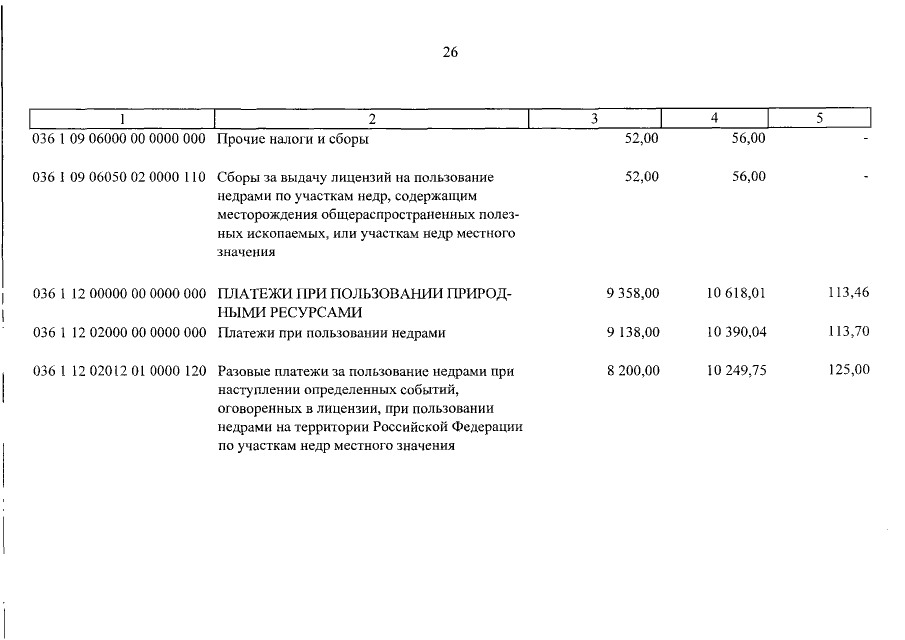 26

| 1 | 2 | 3 | 4 | 5 |
|---|---|---|---|---|
| 036 1 09 06000 00 0000 000 | Прочие налоги и сборы | 52,00 | 56,00 | - |
| 036 1 09 06050 02 0000 110 | Сборы за выдачу лицензий на пользование недрами по участкам недр, содержащим месторождения общераспространенных полезных ископаемых, или участкам недр местного значения | 52,00 | 56,00 | - |
| 036 1 12 00000 00 0000 000 | ПЛАТЕЖИ ПРИ ПОЛЬЗОВАНИИ ПРИРОДНЫМИ РЕСУРСАМИ | 9 358,00 | 10 618,01 | 113,46 |
| 036 1 12 02000 00 0000 000 | Платежи при пользовании недрами | 9 138,00 | 10 390,04 | 113,70 |
| 036 1 12 02012 01 0000 120 | Разовые платежи за пользование недрами при наступлении определенных событий, оговоренных в лицензии, при пользовании недрами на территории Российской Федерации по участкам недр местного значения | 8 200,00 | 10 249,75 | 125,00 |